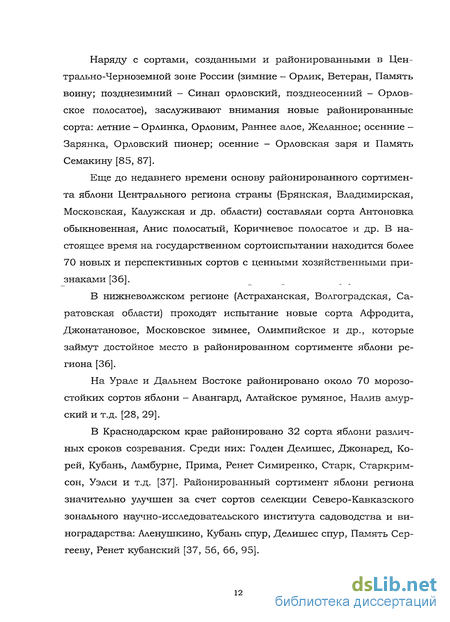 Наряду с сортами, созданными и районированными в Центрально-Черноземной зоне России (зимние – Орлик, Ветеран, Память воину; позднезимний – Синап орловский, позднеосенний – Орловское полосатое), заслуживают внимания новые районированные сорта: летние – Орлинка, Орловим, Раннее алое, Желанное; осенние – Зарянка, Орловский пионер; осенние – Орловская заря и Память Семакину [85, 87].

Еще до недавнего времени основу районированного сортимента яблони Центрального региона страны (Брянская, Владимирская, Московская, Калужская и др. области) составляли сорта Антоновка обыкновенная, Анис полосатый, Коричневое полосатое и др. В настоящее время на государственном сортоиспытании находится более 70 новых и перспективных сортов с ценными хозяйственными признаками [36].

В нижневолжском регионе (Астраханская, Волгоградская, Саратовская области) проходят испытание новые сорта Афродита, Джонатановое, Московское зимнее, Олимпийское и др., которые займут достойное место в районированном сортименте яблони региона [36].

На Урале и Дальнем Востоке районировано около 70 морозостойких сортов яблони – Авангард, Алтайское румяное, Налив амурский и т.д. [28, 29].

В Краснодарском крае районировано 32 сорта яблони различных сроков созревания. Среди них: Голден Делишес, Джонаред, Корей, Кубань, Ламбурне, Прима, Ренет Симиренко, Старк, Старкримсон, Уэлси и т.д. [37]. Районированный сортимент яблони региона значительно улучшен за счет сортов селекции Северо-Кавказского зонального научно-исследовательского института садоводства и виноградарства: Аленушкино, Кубань спур, Делишес спур, Память Сергееву, Ренет кубанский [37, 56, 66, 95].

12

dsLib.net
библиотека диссертаций